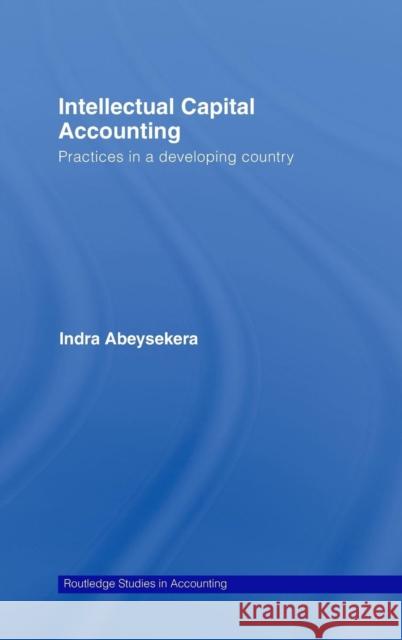 Intellectual Capital Accounting

Practices in a developing country

Indra Abeysekera

Routledge Studies in Accounting